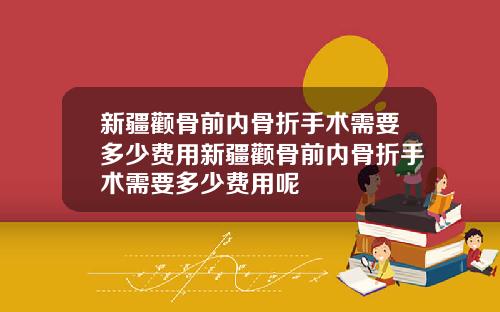 新疆颧骨前内骨折手术需要多少费用新疆颧骨前内骨折手术需要多少费用呢